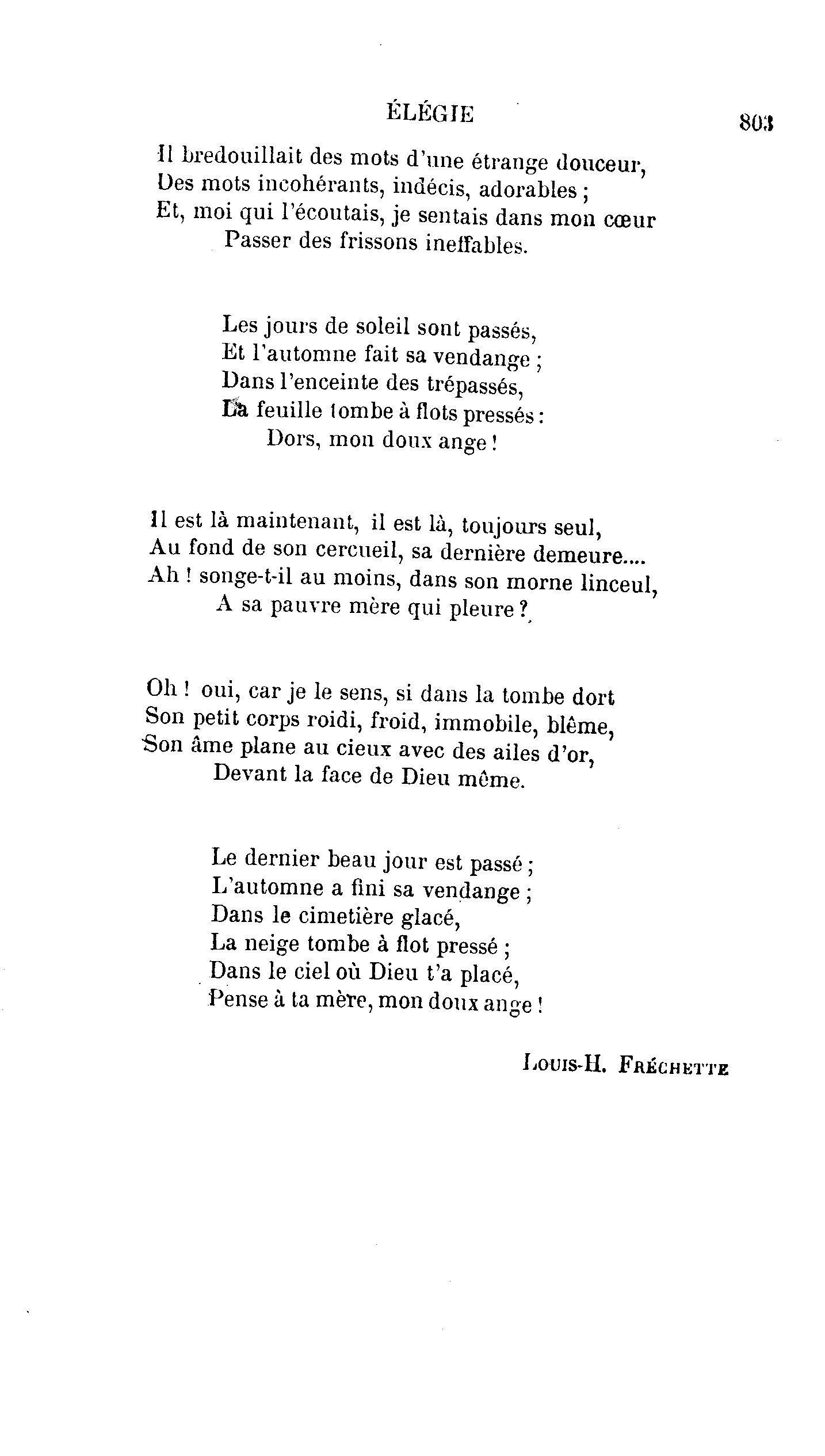 ÉLÉGIE

803

Il bredouillait des mots d'une étrange douceur,
Des mots incohérants, indécis, adorables ;
Et, moi qui l'écoutais, je sentais dans mon cœur
Passer des frissons ineffables.

Les jours de soleil sont passés,
Et l'automne fait sa vendange ;
Dans l'enceinte des trépassés,
La feuille tombe à flots pressés :
Dors, mon doux ange !

Il est là maintenant, il est là, toujours seul,
Au fond de son cercueil, sa dernière demeure....
Ah ! songe-t-il au moins, dans son morne linceul,
A sa pauvre mère qui pleure ?

Oh ! oui, car je le sens, si dans la tombe dort
Son petit corps roidi, froid, immobile, blême,
Son âme plane au cieux avec des ailes d'or,
Devant la face de Dieu même.

Le dernier beau jour est passé ;
L'automne a fini sa vendange ;
Dans le cimetière glacé,
La neige tombe à flot pressé ;
Dans le ciel où Dieu t'a placé,
Pense à ta mère, mon doux ange !

LOUIS-H. FRÉCHETTE